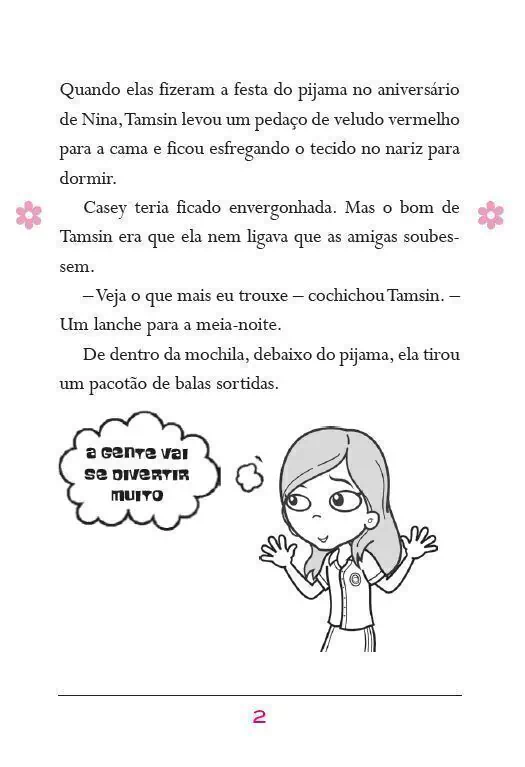 Quando elas fizeram a festa do pijama no aniversário de Nina, Tamsin levou um pedaço de veludo vermelho para a cama e ficou esfregando o tecido no nariz para dormir.

Casey teria ficado envergonhada. Mas o bom de Tamsin era que ela nem ligava que as amigas soubessem.

– Veja o que mais eu trouxe – cochichou Tamsin. – Um lanche para a meia-noite.

De dentro da mochila, debaixo do pijama, ela tirou um pacotão de balas sortidas.

a gente vai se divertir muito

2